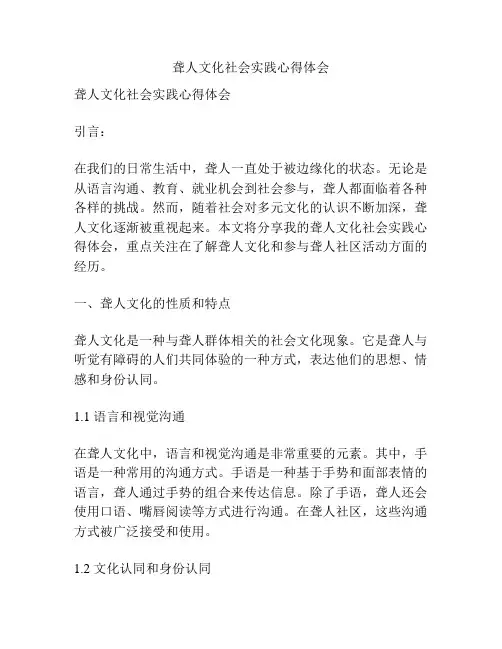 聋人文化社会实践心得体会

聋人文化社会实践心得体会

引言：

在我们的日常生活中，聋人一直处于被边缘化的状态。无论是从语言沟通、教育、就业机会到社会参与，聋人都面临着各种各样的挑战。然而，随着社会对多元文化的认识不断加深，聋人文化逐渐被重视起来。本文将分享我的聋人文化社会实践心得体会，重点关注在了解聋人文化和参与聋人社区活动方面的经历。

一、聋人文化的性质和特点

聋人文化是一种与聋人群体相关的社会文化现象。它是聋人与听觉有障碍的人们共同体验的一种方式，表达他们的思想、情感和身份认同。

1.1 语言和视觉沟通

在聋人文化中，语言和视觉沟通是非常重要的元素。其中，手语是一种常用的沟通方式。手语是一种基于手势和面部表情的语言，聋人通过手势的组合来传达信息。除了手语，聋人还会使用口语、嘴唇阅读等方式进行沟通。在聋人社区，这些沟通方式被广泛接受和使用。

1.2 文化认同和身份认同